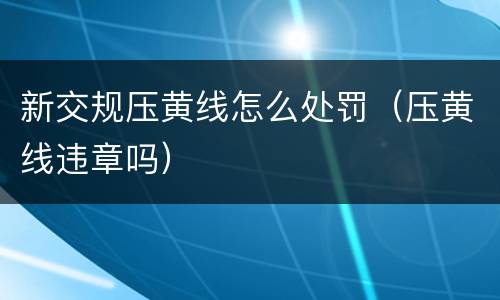 新交规压黄线怎么处罚（压黄线违章吗）